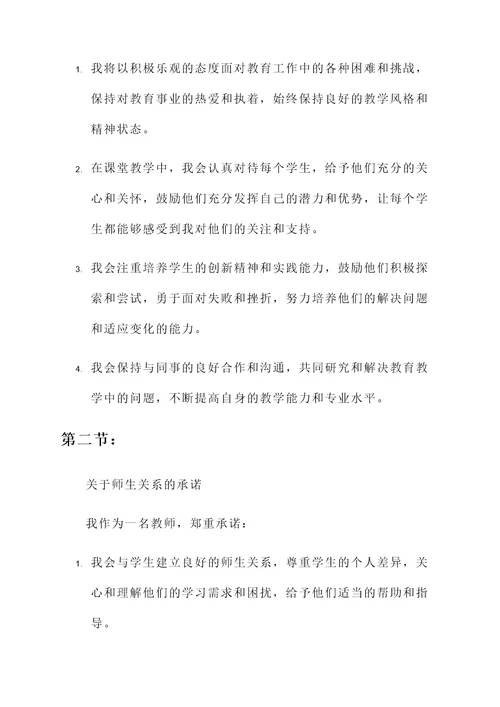 1. 我将以积极乐观的态度面对教育工作中的各种困难和挑战，保持对教育事业的热爱和执着，始终保持良好的教学风格和精神状态。

2. 在课堂教学中，我会认真对待每个学生，给予他们充分的关心和关怀，鼓励他们充分发挥自己的潜力和优势，让每个学生都能够感受到我对他们的关注和支持。

3. 我会注重培养学生的创新精神和实践能力，鼓励他们积极探索和尝试，勇于面对失败和挫折，努力培养他们的解决问题和适应变化的能力。

4. 我会保持与同事的良好合作和沟通，共同研究和解决教育教学中的问题，不断提高自身的教学能力和专业水平。

第二节：

关于师生关系的承诺

我作为一名教师，郑重承诺：

1. 我会与学生建立良好的师生关系，尊重学生的个人差异，关心和理解他们的学习需求和困扰，给予他们适当的帮助和指导。